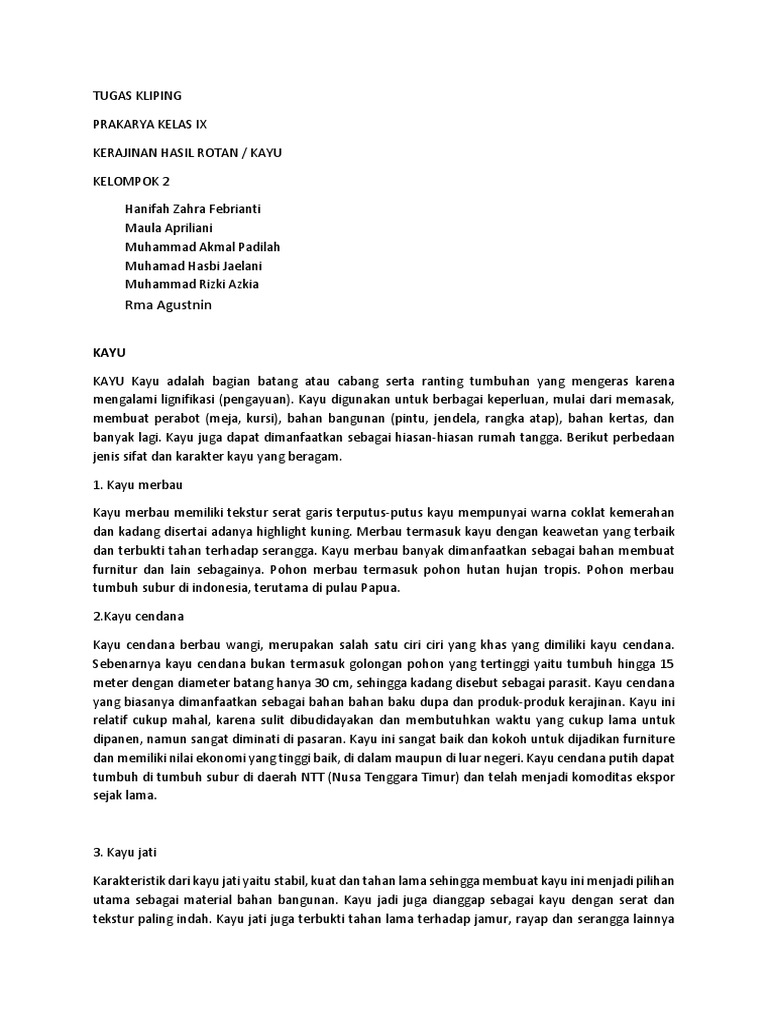 TUGAS KLIPING

PRAKARYA KELAS IX

KERAJINAN HASIL ROTAN / KAYU

KELOMPOK 2

Hanifah Zahra Febrianti
Maula Apriliani
Muhammad Akmal Padilah
Muhamad Hasbi Jaelani
Muhammad Rizki Azkia
Rma Agustnin

KAYU

KAYU Kayu adalah bagian batang atau cabang serta ranting tumbuhan yang mengeras karena mengalami lignifikasi (pengayuan). Kayu digunakan untuk berbagai keperluan, mulai dari memasak, membuat perabot (meja, kursi), bahan bangunan (pintu, jendela, rangka atap), bahan kertas, dan banyak lagi. Kayu juga dapat dimanfaatkan sebagai hiasan-hiasan rumah tangga. Berikut perbedaan jenis sifat dan karakter kayu yang beragam.

1. Kayu merbau

Kayu merbau memiliki tekstur serat garis terputus-putus kayu mempunyai warna coklat kemerahan dan kadang disertai adanya highlight kuning. Merbau termasuk kayu dengan keawetan yang terbaik dan terbukti tahan terhadap serangga. Kayu merbau banyak dimanfaatkan sebagai bahan membuat furnitur dan lain sebagainya. Pohon merbau termasuk pohon hutan hujan tropis. Pohon merbau tumbuh subur di indonesia, terutama di pulau Papua.

2.Kayu cendana

Kayu cendana berbau wangi, merupakan salah satu ciri ciri yang khas yang dimiliki kayu cendana. Sebenarnya kayu cendana bukan termasuk golongan pohon yang tertinggi yaitu tumbuh hingga 15 meter dengan diameter batang hanya 30 cm, sehingga kadang disebut sebagai parasit. Kayu cendana yang biasanya dimanfaatkan sebagai bahan bahan baku dupa dan produk-produk kerajinan. Kayu ini relatif cukup mahal, karena sulit dibudidayakan dan membutuhkan waktu yang cukup lama untuk dipanen, namun sangat diminati di pasaran. Kayu ini sangat baik dan kokoh untuk dijadikan furniture dan memiliki nilai ekonomi yang tinggi baik, di dalam maupun di luar negeri. Kayu cendana putih dapat tumbuh di tumbuh subur di daerah NTT (Nusa Tenggara Timur) dan telah menjadi komoditas ekspor sejak lama.

3. Kayu jati

Karakteristik dari kayu jati yaitu stabil, kuat dan tahan lama sehingga membuat kayu ini menjadi pilihan utama sebagai material bahan bangunan. Kayu jadi juga dianggap sebagai kayu dengan serat dan tekstur paling indah. Kayu jati juga terbukti tahan lama terhadap jamur, rayap dan serangga lainnya